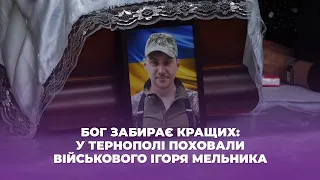 БОГ ЗАБИРАЄ КРАЩИХ:
У ТЕРНОПОЛІ ПОХОВАЛИ
ВІЙСЬКОВОГО ІГОРЯ МЕЛЬНИКА